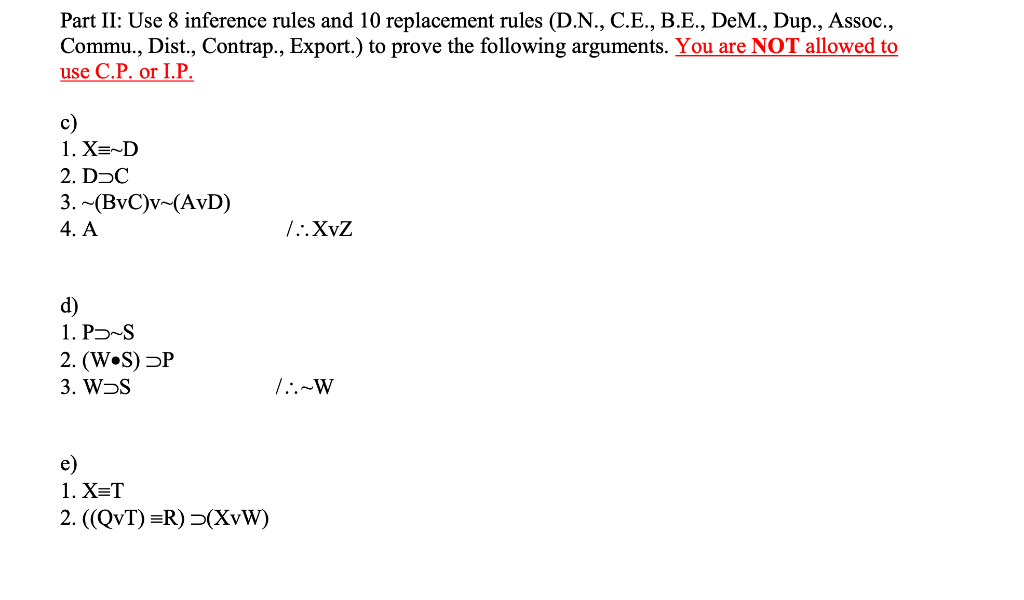 Part II: Use 8 inference rules and 10 replacement rules (D.N., C.E., B.E., DeM., Dup., Assoc., Commu., Dist., Contrap., Export.) to prove the following arguments. You are NOT allowed to use C.P. or I.P.

c)
1. X≡~D
2. D⊃C
3. ~(BvC)v~(AvD)
4. A /∴XvZ

d)
1. P⊃~S
2. (W•S) ⊃P
3. W⊃S /∴~W

e)
1. X≡T
2. ((QvT) ≡R) ⊃(XvW)